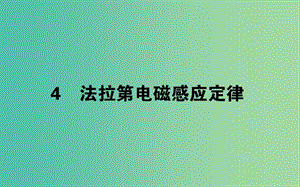 4　法拉第电磁感应定律